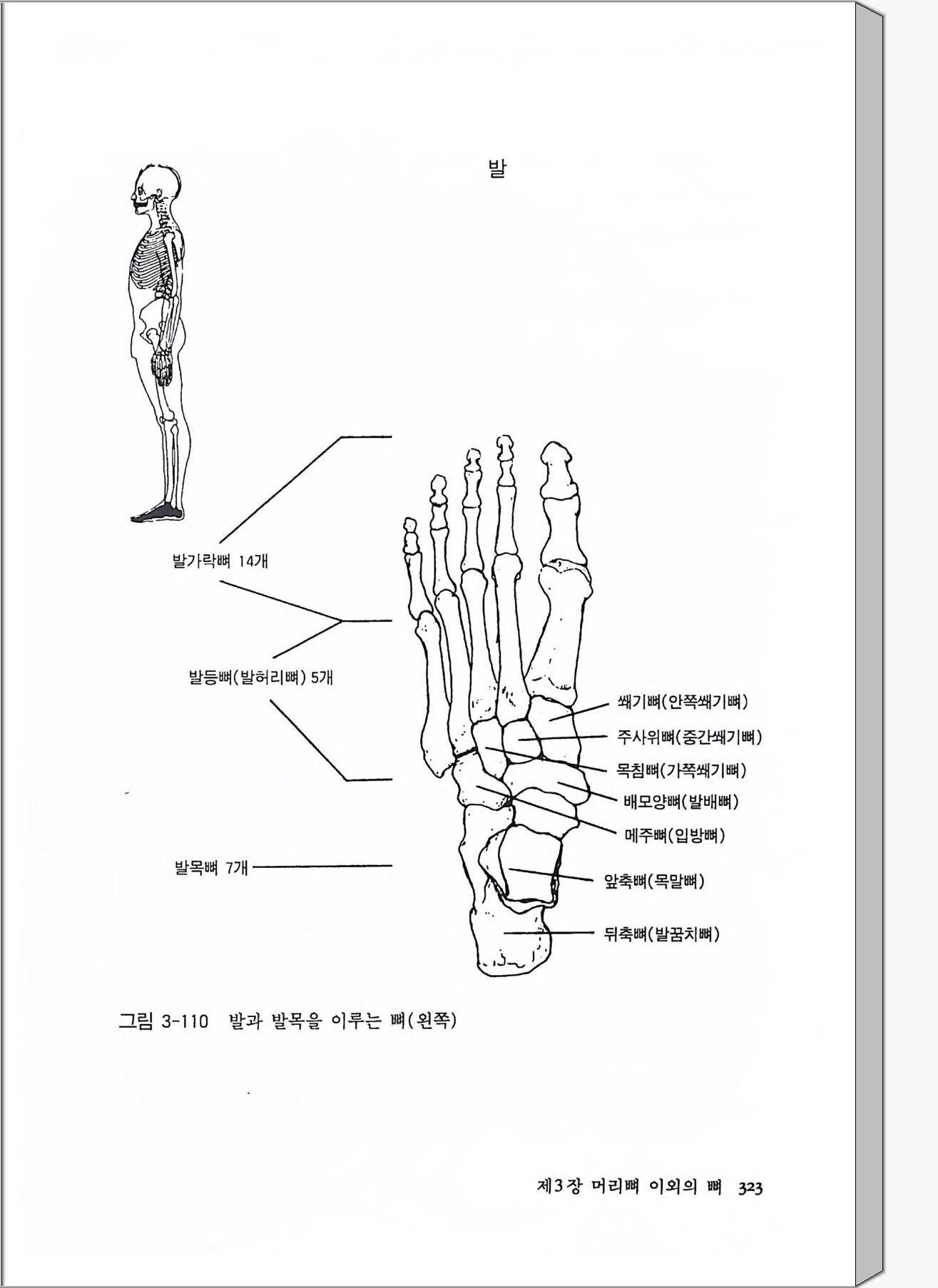 발

발가락뼈 14개

발등뼈(발허리뼈) 5개

발목뼈 7개

쐐기뼈(안쪽쐐기뼈)

주사위뼈(중간쐐기뼈)

목침뼈(가쪽쐐기뼈)

배모양뼈(발배뼈)

메주뼈(입방뼈)

앞축뼈(목말뼈)

뒤축뼈(발꿈치뼈)

그림 3-110 발과 발목을 이루는 뼈(왼쪽)

제3장 머리뼈 이외의 뼈 323